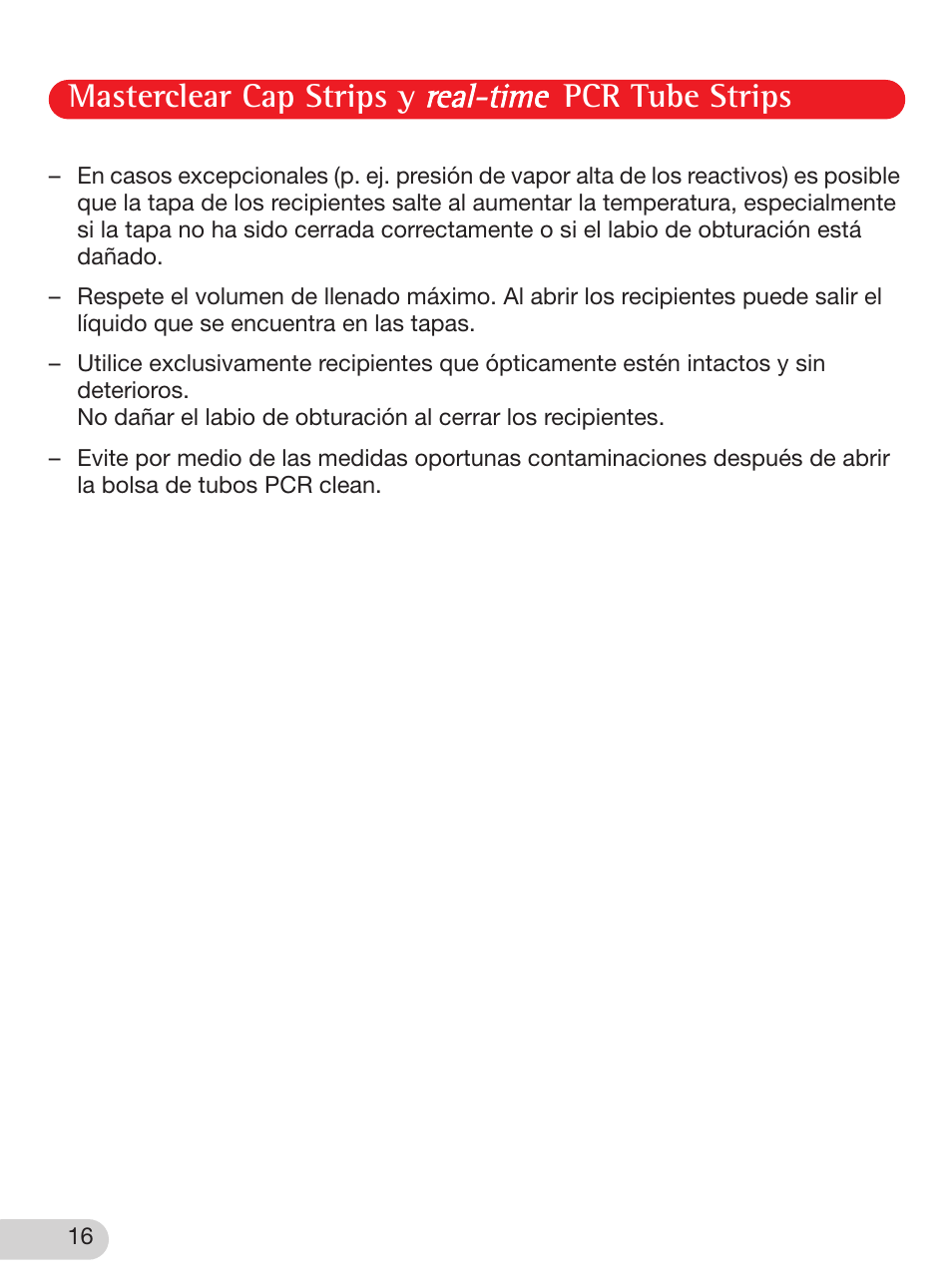 Masterclear Cap Strips y real-time PCR Tube Strips

– En casos excepcionales (p. ej. presión de vapor alta de los reactivos) es posible que la tapa de los recipientes salte al aumentar la temperatura, especialmente si la tapa no ha sido cerrada correctamente o si el labio de obturación está dañado.

– Respete el volumen de llenado máximo. Al abrir los recipientes puede salir el líquido que se encuentra en las tapas.

– Utilice exclusivamente recipientes que ópticamente estén intactos y sin deterioros.
No dañar el labio de obturación al cerrar los recipientes.

– Evite por medio de las medidas oportunas contaminaciones después de abrir la bolsa de tubos PCR clean.

16